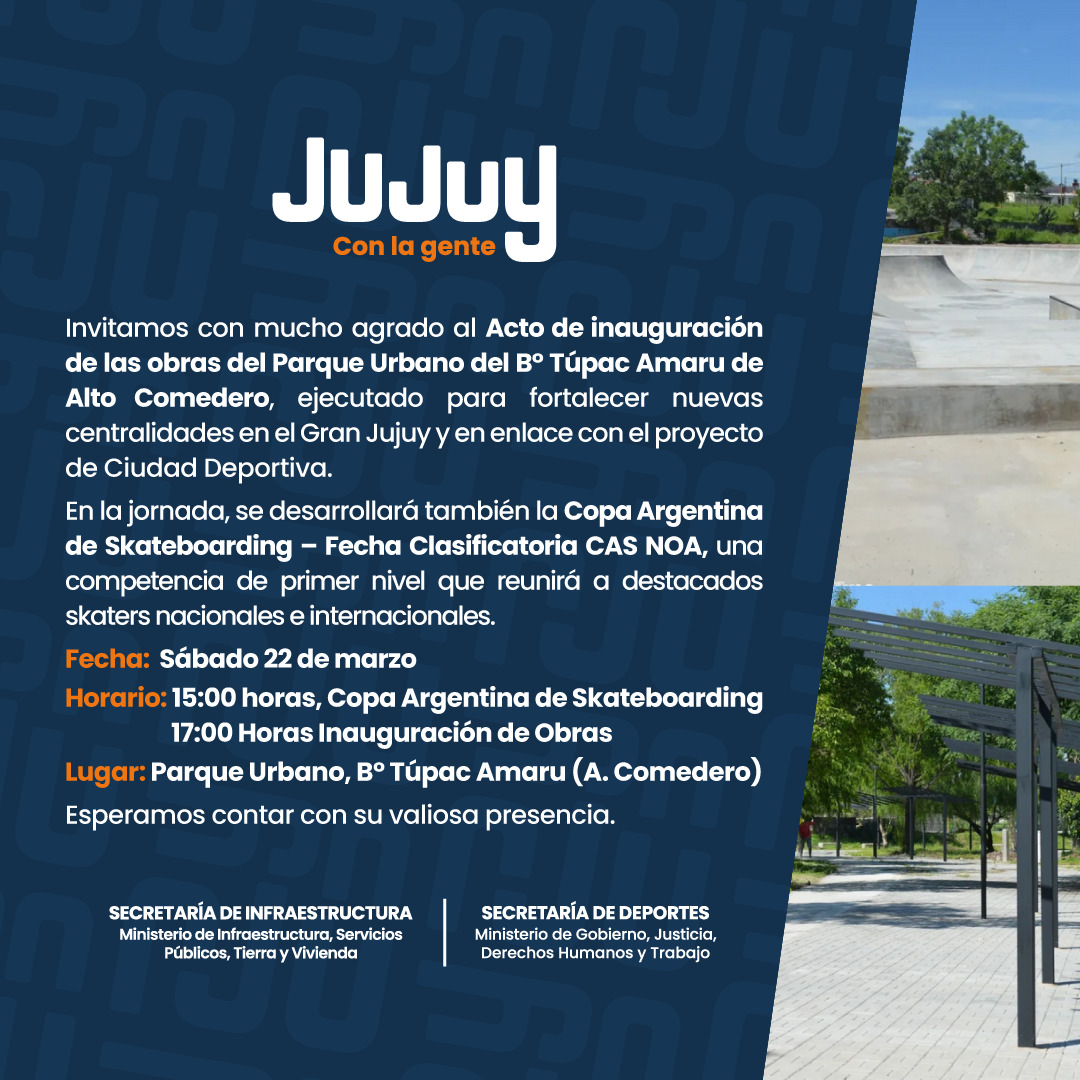 JuJuy
Con la gente

Invitamos con mucho agrado al Acto de inauguración de las obras del Parque Urbano del B° Túpac Amaru de Alto Comedero, ejecutado para fortalecer nuevas centralidades en el Gran Jujuy y en enlace con el proyecto de Ciudad Deportiva.

En la jornada, se desarrollará también la Copa Argentina de Skateboarding – Fecha Clasificatoria CAS NOA, una competencia de primer nivel que reunirá a destacados skaters nacionales e internacionales.

Fecha: Sábado 22 de marzo
Horario: 15:00 horas, Copa Argentina de Skateboarding
17:00 Horas Inauguración de Obras
Lugar: Parque Urbano, B° Túpac Amaru (A. Comedero)

Esperamos contar con su valiosa presencia.

SECRETARÍA DE INFRAESTRUCTURA
Ministerio de Infraestructura, Servicios Públicos, Tierra y Vivienda

SECRETARÍA DE DEPORTES
Ministerio de Gobierno, Justicia, Derechos Humanos y Trabajo